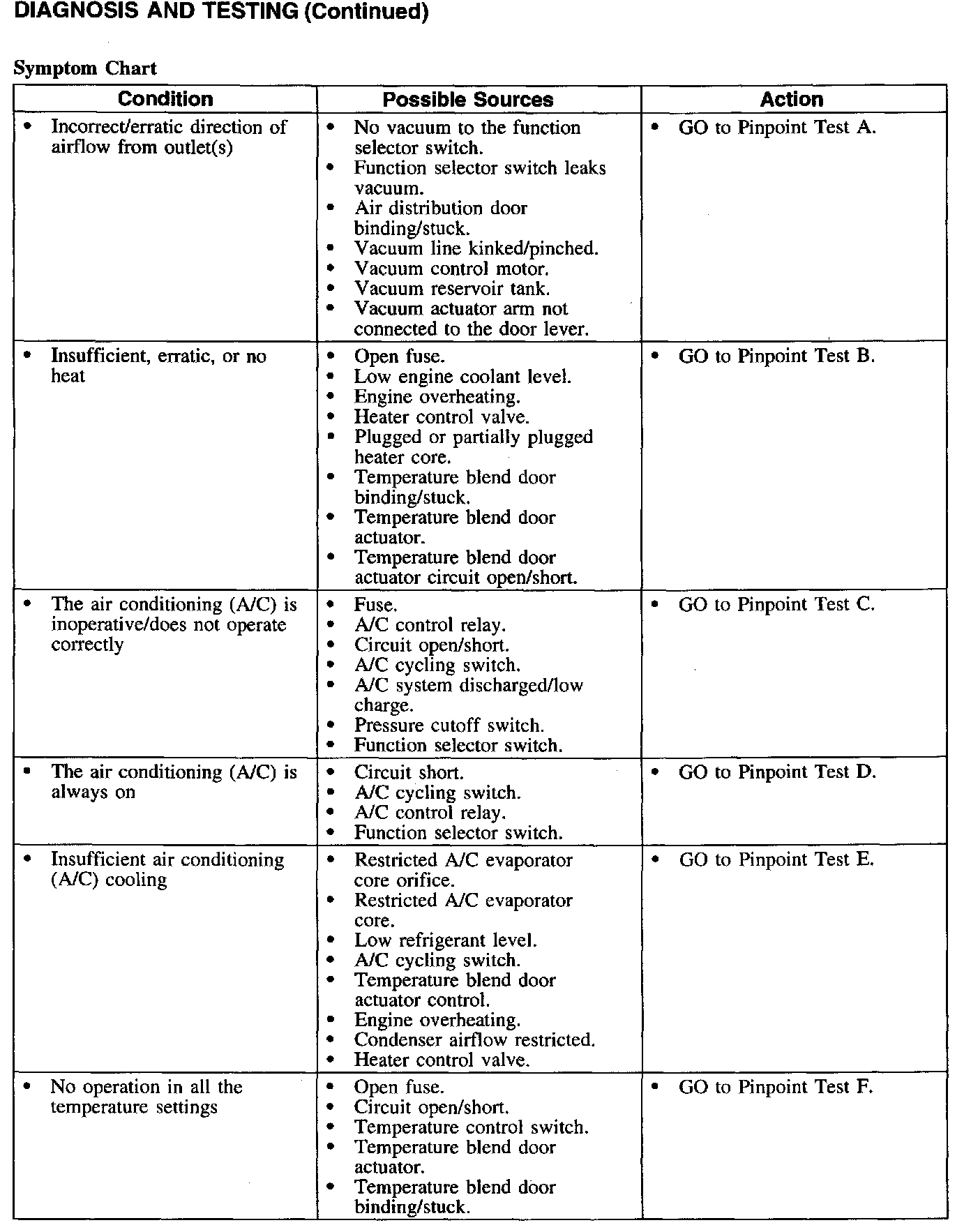 DIAGNOSIS AND TESTING (Continued)

Symptom Chart

| Condition | Possible Sources | Action |
|---|---|---|
| • Incorrect/erratic direction of airflow from outlet(s) | • No vacuum to the function selector switch. • Function selector switch leaks vacuum. • Air distribution door binding/stuck. • Vacuum line kinked/pinched. • Vacuum control motor. • Vacuum reservoir tank. • Vacuum actuator arm not connected to the door lever. | • GO to Pinpoint Test A. |
| • Insufficient, erratic, or no heat | • Open fuse. • Low engine coolant level. • Engine overheating. • Heater control valve. • Plugged or partially plugged heater core. • Temperature blend door binding/stuck. • Temperature blend door actuator. • Temperature blend door actuator circuit open/short. | • GO to Pinpoint Test B. |
| • The air conditioning (A/C) is inoperative/does not operate correctly | • Fuse. • A/C control relay. • Circuit open/short. • A/C cycling switch. • A/C system discharged/low charge. • Pressure cutoff switch. • Function selector switch. | • GO to Pinpoint Test C. |
| • The air conditioning (A/C) is always on | • Circuit short. • A/C cycling switch. • A/C control relay. • Function selector switch. | • GO to Pinpoint Test D. |
| • Insufficient air conditioning (A/C) cooling | • Restricted A/C evaporator core orifice. • Restricted A/C evaporator core. • Low refrigerant level. • A/C cycling switch. • Temperature blend door actuator control. • Engine overheating. • Condenser airflow restricted. • Heater control valve. | • GO to Pinpoint Test E. |
| • No operation in all the temperature settings | • Open fuse. • Circuit open/short. • Temperature control switch. • Temperature blend door actuator. • Temperature blend door binding/stuck. | • GO to Pinpoint Test F. |